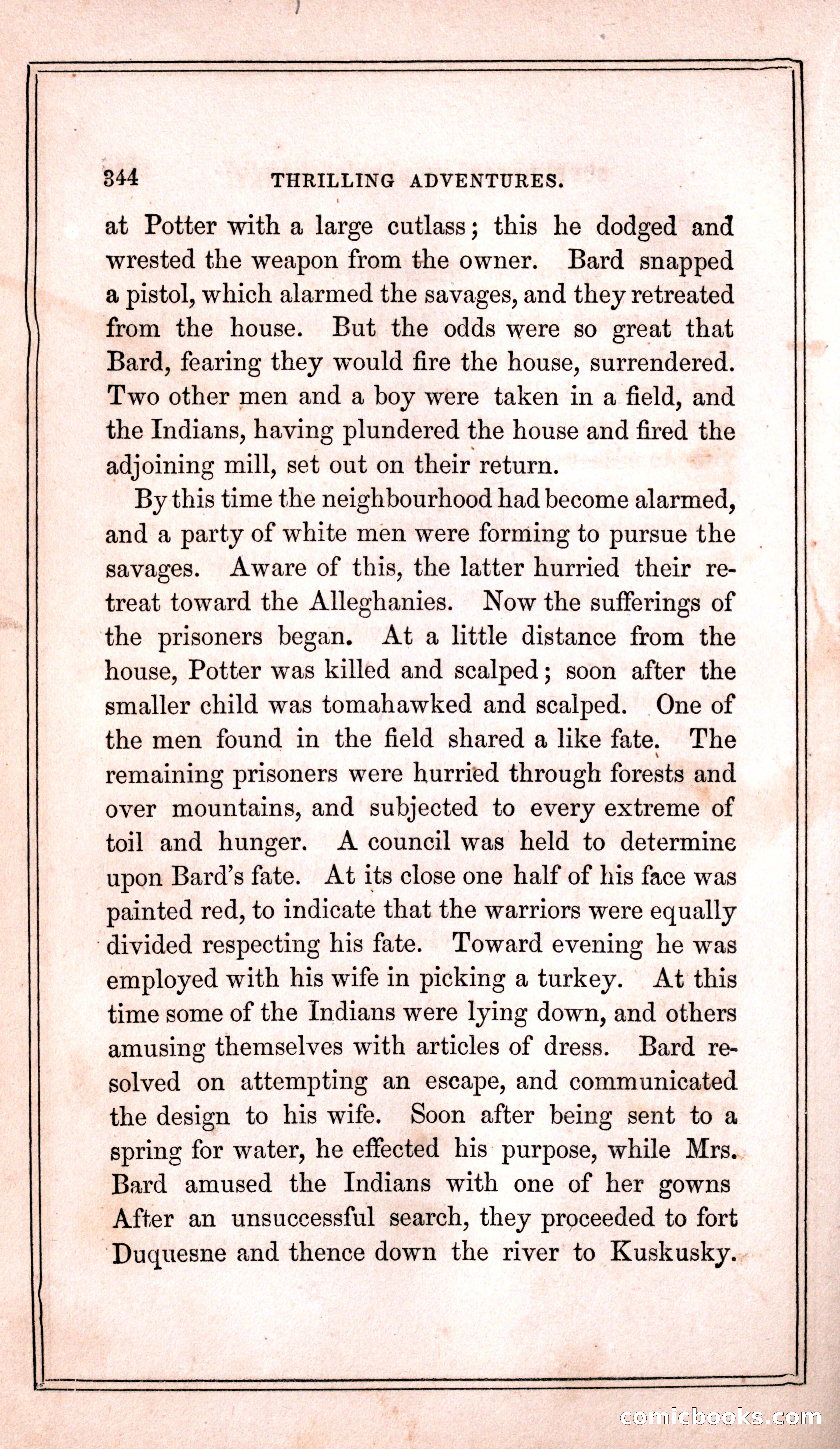 344 THRILLING ADVENTURES.

at Potter with a large cutlass; this he dodged and wrested the weapon from the owner. Bard snapped a pistol, which alarmed the savages, and they retreated from the house. But the odds were so great that Bard, fearing they would fire the house, surrendered. Two other men and a boy were taken in a field, and the Indians, having plundered the house and fired the adjoining mill, set out on their return.

By this time the neighbourhood had become alarmed, and a party of white men were forming to pursue the savages. Aware of this, the latter hurried their retreat toward the Alleghanies. Now the sufferings of the prisoners began. At a little distance from the house, Potter was killed and scalped; soon after the smaller child was tomahawked and scalped. One of the men found in the field shared a like fate. The remaining prisoners were hurried through forests and over mountains, and subjected to every extreme of toil and hunger. A council was held to determine upon Bard's fate. At its close one half of his face was painted red, to indicate that the warriors were equally divided respecting his fate. Toward evening he was employed with his wife in picking a turkey. At this time some of the Indians were lying down, and others amusing themselves with articles of dress. Bard resolved on attempting an escape, and communicated the design to his wife. Soon after being sent to a spring for water, he effected his purpose, while Mrs. Bard amused the Indians with one of her gowns After an unsuccessful search, they proceeded to fort Duquesne and thence down the river to Kuskusky.

comicbooks.com